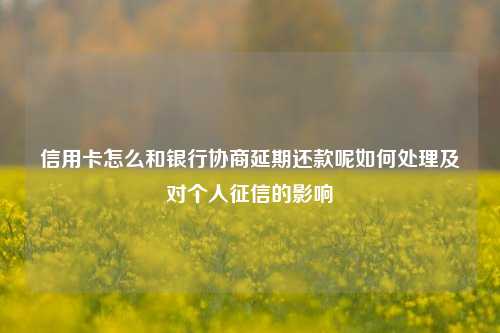 信用卡怎么和银行协商延期还款呢如何处理及对个人征信的影响